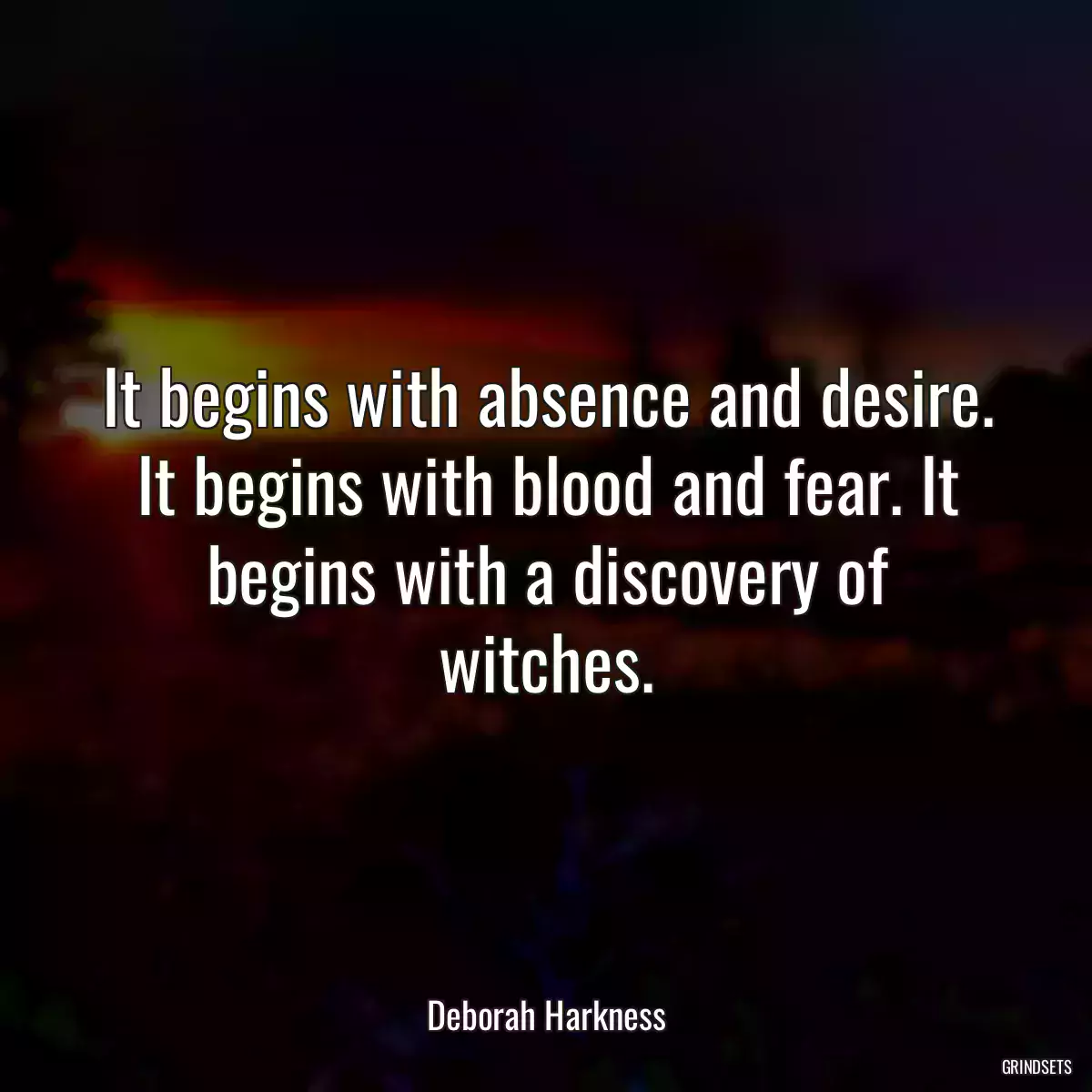 It begins with absence and desire. It begins with blood and fear. It begins with a discovery of witches.

Deborah Harkness

GRINDSETS